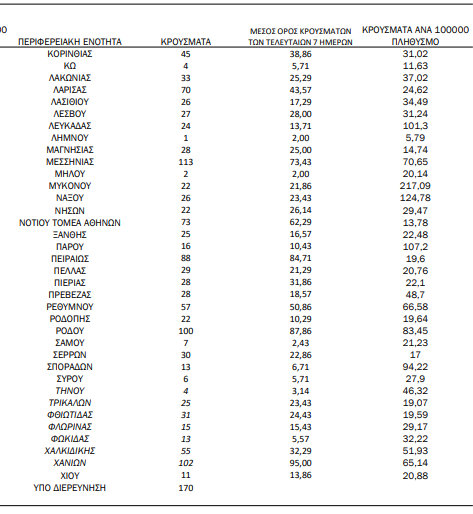 00

| ΠΕΡΙΦΕΡΕΙΑΚΗ ΕΝΟΤΗΤΑ | ΚΡΟΥΣΜΑΤΑ | ΜΕΣΟΣ ΟΡΟΣ ΚΡΟΥΣΜΑΤΩΝ ΤΩΝ ΤΕΛΕΥΤΑΙΩΝ 7 ΗΜΕΡΩΝ | ΚΡΟΥΣΜΑΤΑ ΑΝΑ 100000 ΠΛΗΘΥΣΜΟ |
|---|---|---|---|
| ΚΟΡΙΝΘΙΑΣ | 45 | 38,86 | 31,02 |
| ΚΩ | 4 | 5,71 | 11,63 |
| ΛΑΚΩΝΙΑΣ | 33 | 25,29 | 37,02 |
| ΛΑΡΙΣΑΣ | 70 | 43,57 | 24,62 |
| ΛΑΣΙΘΙΟΥ | 26 | 17,29 | 34,49 |
| ΛΕΣΒΟΥ | 27 | 28,00 | 31,24 |
| ΛΕΥΚΑΔΑΣ | 24 | 13,71 | 101,3 |
| ΛΗΜΝΟΥ | 1 | 2,00 | 5,79 |
| ΜΑΓΝΗΣΙΑΣ | 28 | 25,00 | 14,74 |
| ΜΕΣΣΗΝΙΑΣ | 113 | 73,43 | 70,65 |
| ΜΗΛΟΥ | 2 | 2,00 | 20,14 |
| ΜΥΚΟΝΟΥ | 22 | 21,86 | 217,09 |
| ΝΑΞΟΥ | 26 | 23,43 | 124,78 |
| ΝΗΣΩΝ | 22 | 26,14 | 29,47 |
| ΝΟΤΙΟΥ ΤΟΜΕΑ ΑΘΗΝΩΝ | 73 | 62,29 | 13,78 |
| ΞΑΝΘΗΣ | 25 | 16,57 | 22,48 |
| ΠΑΡΟΥ | 16 | 10,43 | 107,2 |
| ΠΕΙΡΑΙΩΣ | 88 | 84,71 | 19,6 |
| ΠΕΛΛΑΣ | 29 | 21,29 | 20,76 |
| ΠΙΕΡΙΑΣ | 28 | 31,86 | 22,1 |
| ΠΡΕΒΕΖΑΣ | 28 | 18,57 | 48,7 |
| ΡΕΘΥΜΝΟΥ | 57 | 50,86 | 66,58 |
| ΡΟΔΟΠΗΣ | 22 | 10,29 | 19,64 |
| ΡΟΔΟΥ | 100 | 87,86 | 83,45 |
| ΣΑΜΟΥ | 7 | 2,43 | 21,23 |
| ΣΕΡΡΩΝ | 30 | 22,86 | 17 |
| ΣΠΟΡΑΔΩΝ | 13 | 6,71 | 94,22 |
| ΣΥΡΟΥ | 6 | 5,71 | 27,9 |
| ΤΗΝΟΥ | 4 | 3,14 | 46,32 |
| ΤΡΙΚΑΛΩΝ | 25 | 23,43 | 19,07 |
| ΦΘΙΩΤΙΔΑΣ | 31 | 24,43 | 19,59 |
| ΦΛΩΡΙΝΑΣ | 15 | 15,43 | 29,17 |
| ΦΩΚΙΔΑΣ | 13 | 5,57 | 32,22 |
| ΧΑΛΚΙΔΙΚΗΣ | 55 | 32,29 | 51,93 |
| ΧΑΝΙΩΝ | 102 | 95,00 | 65,14 |
| ΧΙΟΥ | 11 | 13,86 | 20,88 |
| ΥΠΟ ΔΙΕΡΕΥΝΗΣΗ | 170 | | |